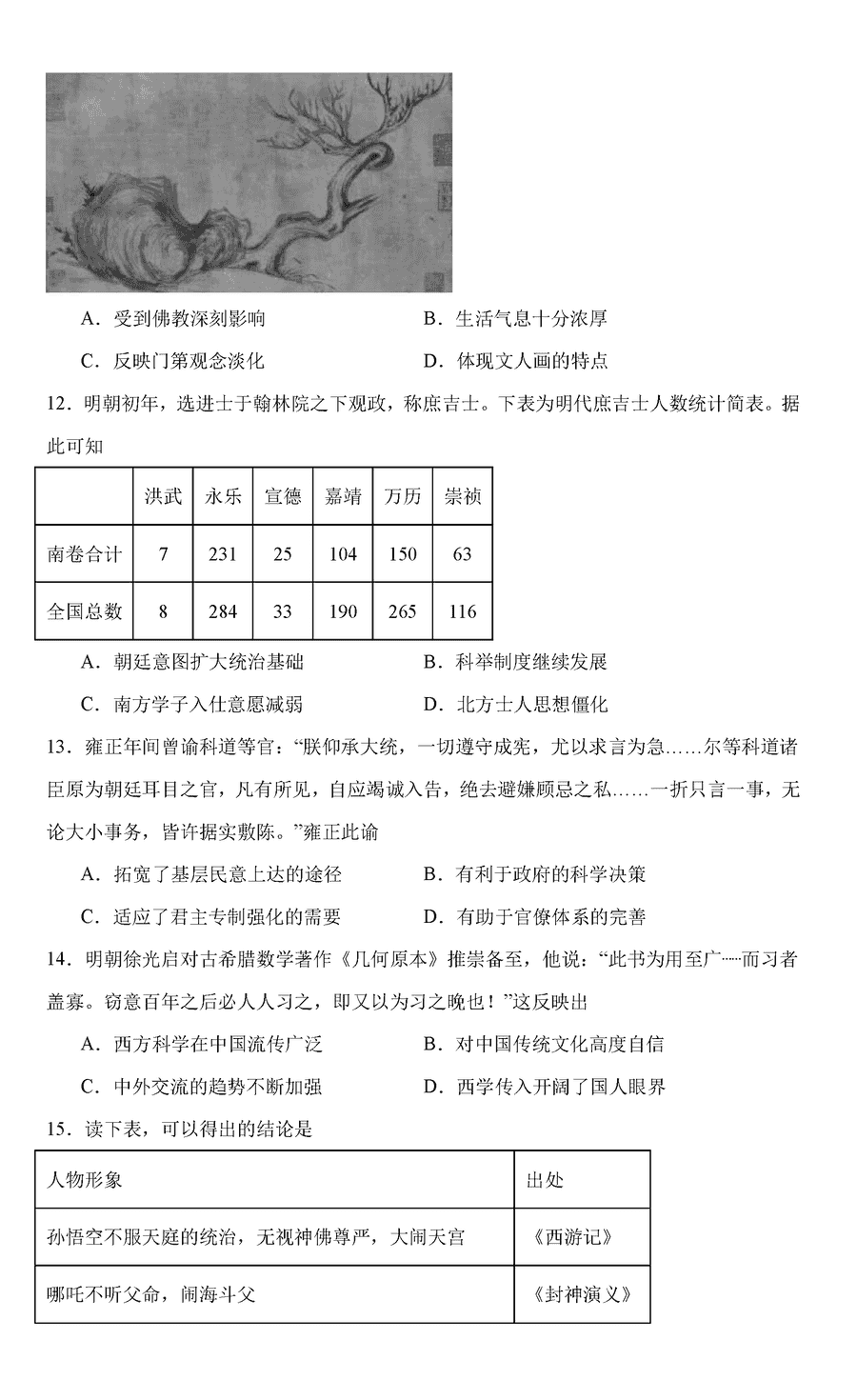 A．受到佛教深刻影响　　　　　　　　B．生活气息十分浓厚

C．反映门第观念淡化　　　　　　　　D．体现文人画的特点

12．明朝初年，选进士于翰林院之下观政，称庶吉士。下表为明代庶吉士人数统计简表。据此可知

| | 洪武 | 永乐 | 宣德 | 嘉靖 | 万历 | 崇祯 |
|---|---|---|---|---|---|---|
| 南卷合计 | 7 | 231 | 25 | 104 | 150 | 63 |
| 全国总数 | 8 | 284 | 33 | 190 | 265 | 116 |

A．朝廷意图扩大统治基础　　　　　　B．科举制度继续发展

C．南方学子入仕意愿减弱　　　　　　D．北方士人思想僵化

13．雍正年间曾谕科道等官：“朕仰承大统，一切遵守成宪，尤以求言为急……尔等科道诸臣原为朝廷耳目之官，凡有所见，自应竭诚入告，绝去避嫌顾忌之私……一折只言一事，无论大小事务，皆许据实敷陈。”雍正此谕

A．拓宽了基层民意上达的途径　　　　B．有利于政府的科学决策

C．适应了君主专制强化的需要　　　　D．有助于官僚体系的完善

14．明朝徐光启对古希腊数学著作《几何原本》推崇备至，他说：“此书为用至广……而习者盖寡。窃意百年之后必人人习之，即又以为习之晚也！”这反映出

A．西方科学在中国流传广泛　　　　　B．对中国传统文化高度自信

C．中外交流的趋势不断加强　　　　　D．西学传入开阔了国人眼界

15．读下表，可以得出的结论是

| 人物形象 | 出处 |
|---|---|
| 孙悟空不服天庭的统治，无视神佛尊严，大闹天宫 | 《西游记》 |
| 哪吒不听父命，闹海斗父 | 《封神演义》 |